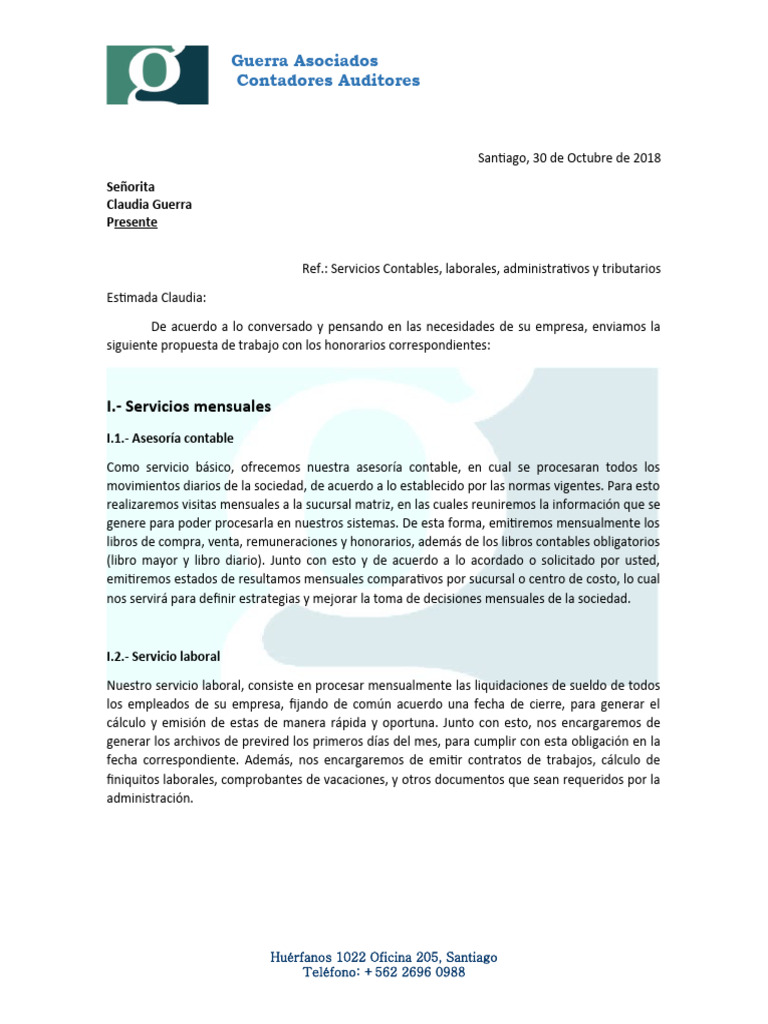 Guerra Asociados
Contadores Auditores

Santiago, 30 de Octubre de 2018

Señorita
Claudia Guerra
Presente

Ref.: Servicios Contables, laborales, administrativos y tributarios

Estimada Claudia:

De acuerdo a lo conversado y pensando en las necesidades de su empresa, enviamos la siguiente propuesta de trabajo con los honorarios correspondientes:

I.- Servicios mensuales

I.1.- Asesoría contable

Como servicio básico, ofrecemos nuestra asesoría contable, en cual se procesaran todos los movimientos diarios de la sociedad, de acuerdo a lo establecido por las normas vigentes. Para esto realizaremos visitas mensuales a la sucursal matriz, en las cuales reuniremos la información que se genere para poder procesarla en nuestros sistemas. De esta forma, emitiremos mensualmente los libros de compra, venta, remuneraciones y honorarios, además de los libros contables obligatorios (libro mayor y libro diario). Junto con esto y de acuerdo a lo acordado o solicitado por usted, emitiremos estados de resultamos mensuales comparativos por sucursal o centro de costo, lo cual nos servirá para definir estrategias y mejorar la toma de decisiones mensuales de la sociedad.

I.2.- Servicio laboral

Nuestro servicio laboral, consiste en procesar mensualmente las liquidaciones de sueldo de todos los empleados de su empresa, fijando de común acuerdo una fecha de cierre, para generar el cálculo y emisión de estas de manera rápida y oportuna. Junto con esto, nos encargaremos de generar los archivos de previred los primeros días del mes, para cumplir con esta obligación en la fecha correspondiente. Además, nos encargaremos de emitir contratos de trabajos, cálculo de finiquitos laborales, comprobantes de vacaciones, y otros documentos que sean requeridos por la administración.

Huérfanos 1022 Oficina 205, Santiago
Teléfono: + 562 2696 0988